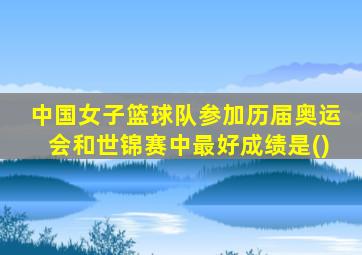 中国女子篮球队参加历届奥运会和世锦赛中最好成绩是()